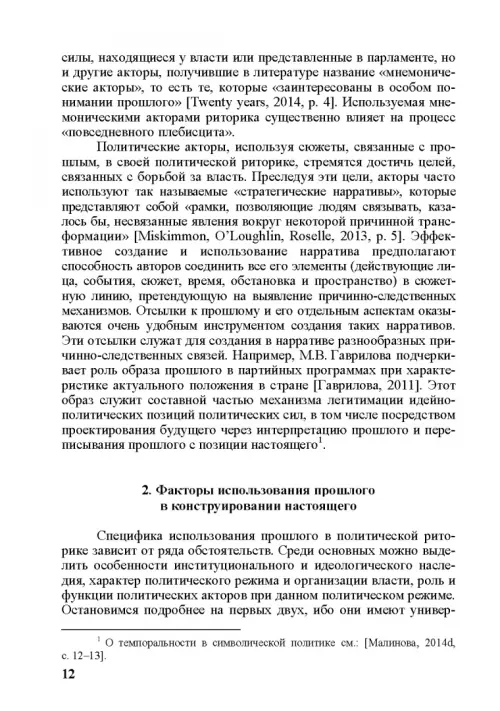 силы, находящиеся у власти или представленные в парламенте, но и другие акторы, получившие в литературе название «мнемонические акторы», то есть те, которые «заинтересованы в особом понимании прошлого» [Twenty years, 2014, p. 4]. Используемая мнемоническими акторами риторика существенно влияет на процесс «повседневного плебисцита».

Политические акторы, используя сюжеты, связанные с прошлым, в своей политической риторике, стремятся достичь целей, связанных с борьбой за власть. Преследуя эти цели, акторы часто используют так называемые «стратегические нарративы», которые представляют собой «рамки, позволяющие людям связывать, казалось бы, несвязанные явления вокруг некоторой причинной трансформации» [Miskimmon, O'Loughlin, Roselle, 2013, p. 5]. Эффективное создание и использование нарратива предполагают способность авторов соединить все его элементы (действующие лица, события, сюжет, время, обстановка и пространство) в сюжетную линию, претендующую на выявление причинно-следственных механизмов. Отсылки к прошлому и его отдельным аспектам оказываются очень удобным инструментом создания таких нарративов. Эти отсылки служат для создания в нарративе разнообразных причинно-следственных связей. Например, М.В. Гаврилова подчеркивает роль образа прошлого в партийных программах при характеристике актуального положения в стране [Гаврилова, 2011]. Этот образ служит составной частью механизма легитимации идейно-политических позиций политических сил, в том числе посредством проектирования будущего через интерпретацию прошлого и переписывания прошлого с позиции настоящего$^1$.

2. Факторы использования прошлого в конструировании настоящего

Специфика использования прошлого в политической риторике зависит от ряда обстоятельств. Среди основных можно выделить особенности институционального и идеологического наследия, характер политического режима и организации власти, роль и функции политических акторов при данном политическом режиме. Остановимся подробнее на первых двух, ибо они имеют универ-

$^1$ О темпоральности в символической политике см.: [Малинова, 2014d, с. 12–13].

12